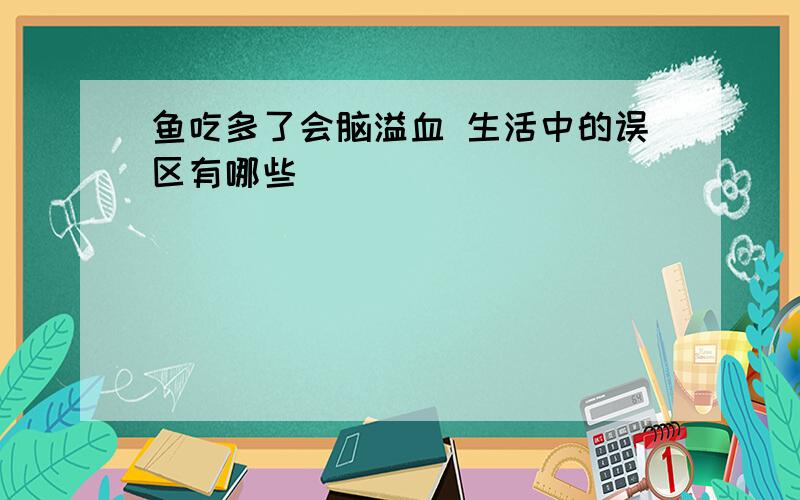 鱼吃多了会脑溢血 生活中的误区有哪些